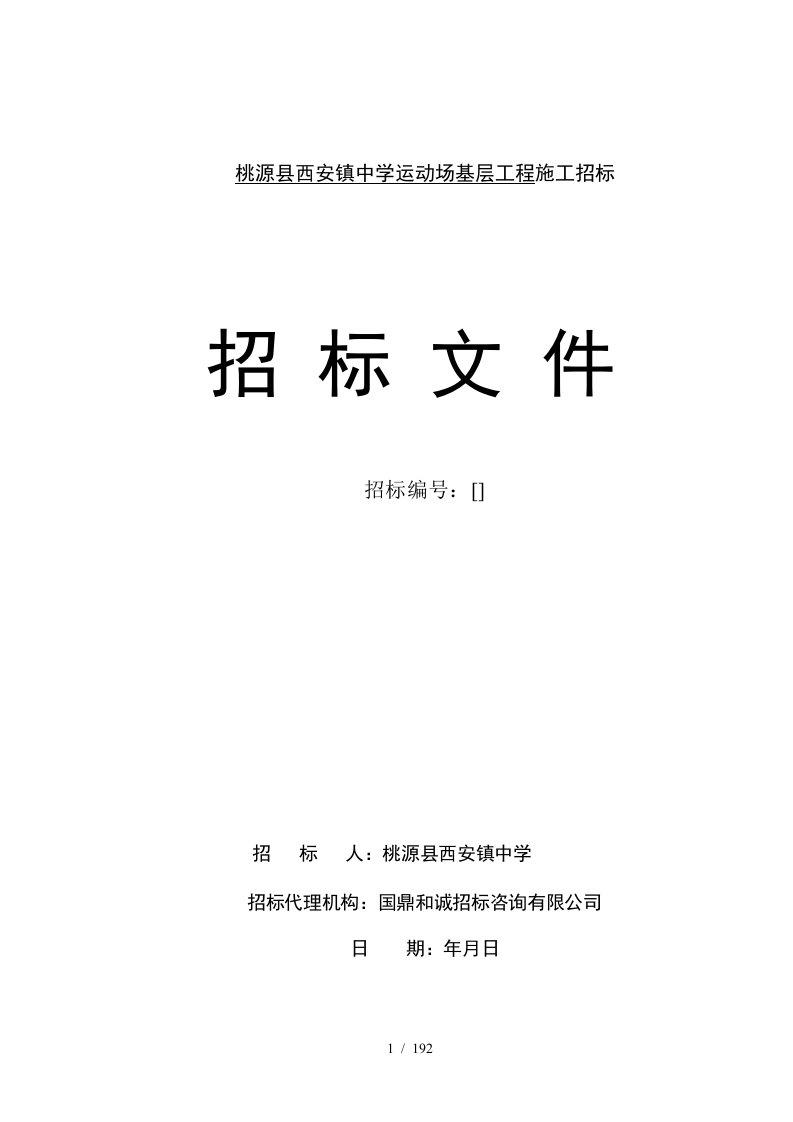 桃源县西安镇中学运动场基层工程施工招标

招 标 文 件

招标编号：[]

招 标 人：桃源县西安镇中学

招标代理机构：国鼎和诚招标咨询有限公司

日 期：年月日

1 / 192